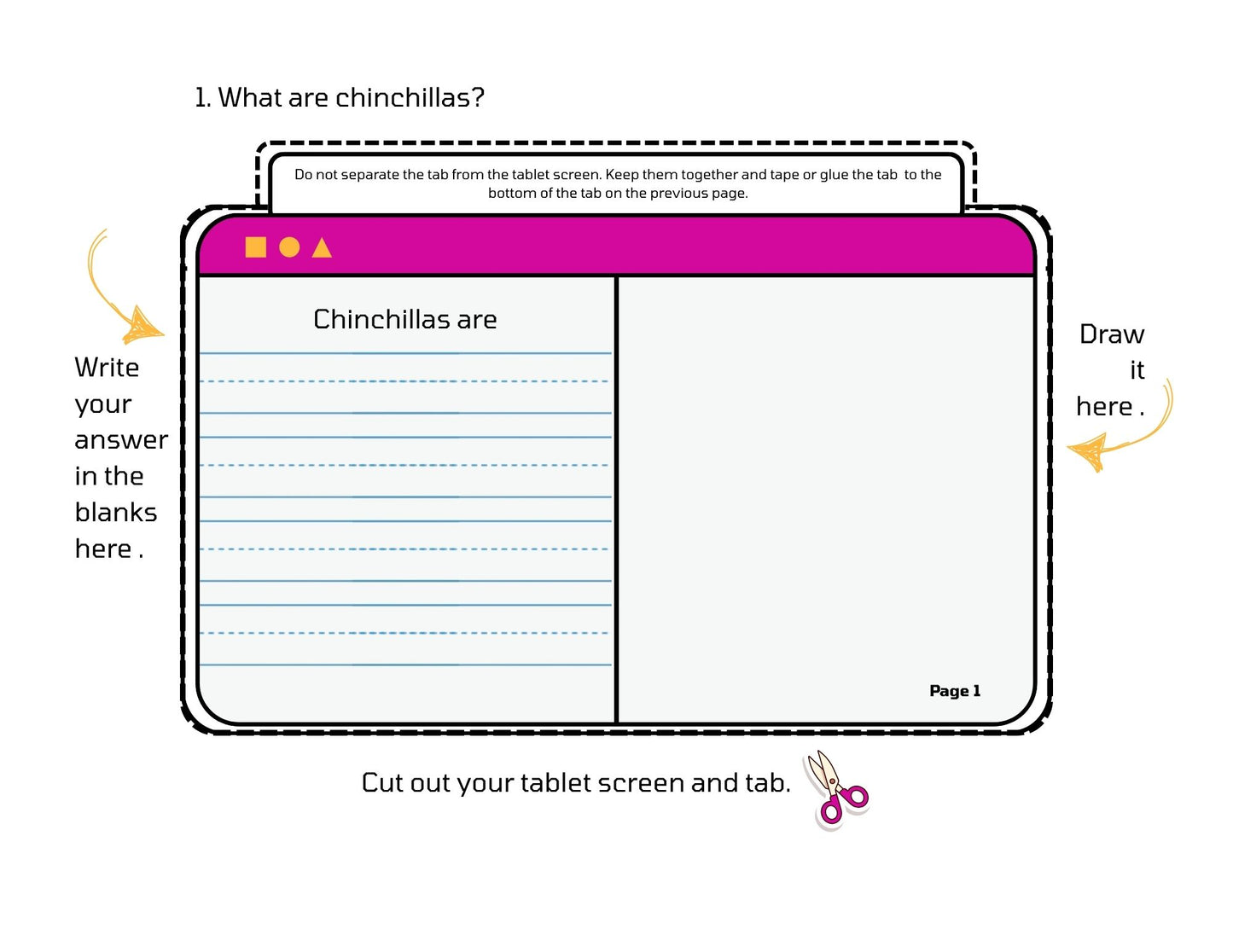 1. What are chinchillas?

Do not separate the tab from the tablet screen. Keep them together and tape or glue the tab to the bottom of the tab on the previous page.

Write your answer in the blanks here .

Chinchillas are

Draw it here .

Page 1

Cut out your tablet screen and tab.